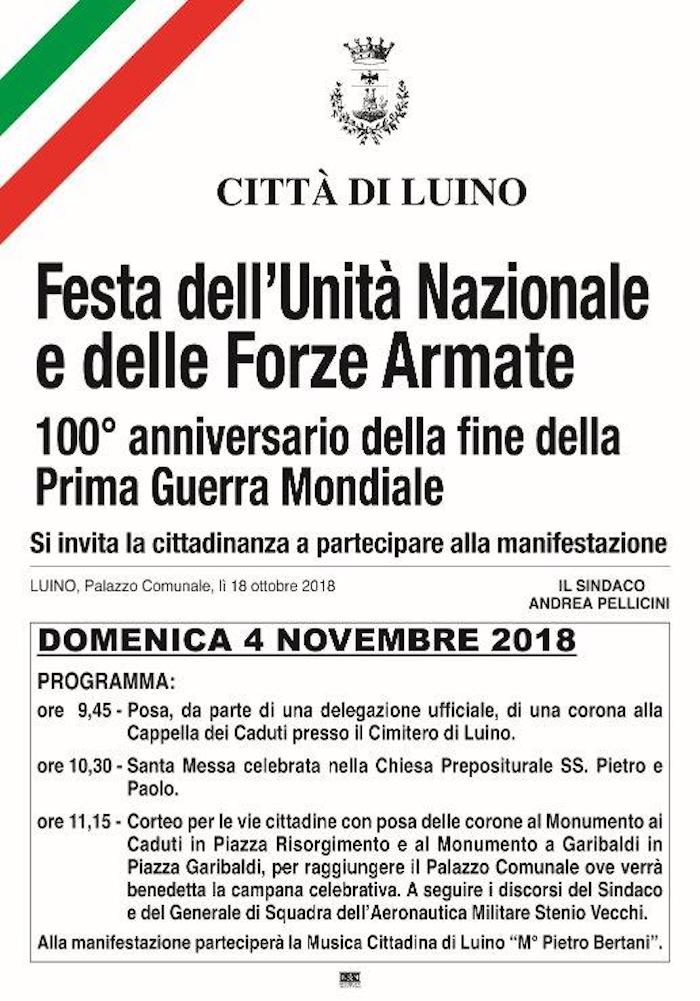 CITTÀ DI LUINO

Festa dell'Unità Nazionale e delle Forze Armate

100° anniversario della fine della Prima Guerra Mondiale

Si invita la cittadinanza a partecipare alla manifestazione

LUINO, Palazzo Comunale, lì 18 ottobre 2018

IL SINDACO
ANDREA PELLICINI

DOMENICA 4 NOVEMBRE 2018

PROGRAMMA:

ore 9,45 - Posa, da parte di una delegazione ufficiale, di una corona alla Cappella dei Caduti presso il Cimitero di Luino.

ore 10,30 - Santa Messa celebrata nella Chiesa Prepositurale SS. Pietro e Paolo.

ore 11,15 - Corteo per le vie cittadine con posa delle corone al Monumento ai Caduti in Piazza Risorgimento e al Monumento a Garibaldi in Piazza Garibaldi, per raggiungere il Palazzo Comunale ove verrà benedetta la campana celebrativa. A seguire i discorsi del Sindaco e del Generale di Squadra dell'Aeronautica Militare Stenio Vecchi.

Alla manifestazione parteciperà la Musica Cittadina di Luino "M° Pietro Bertani".